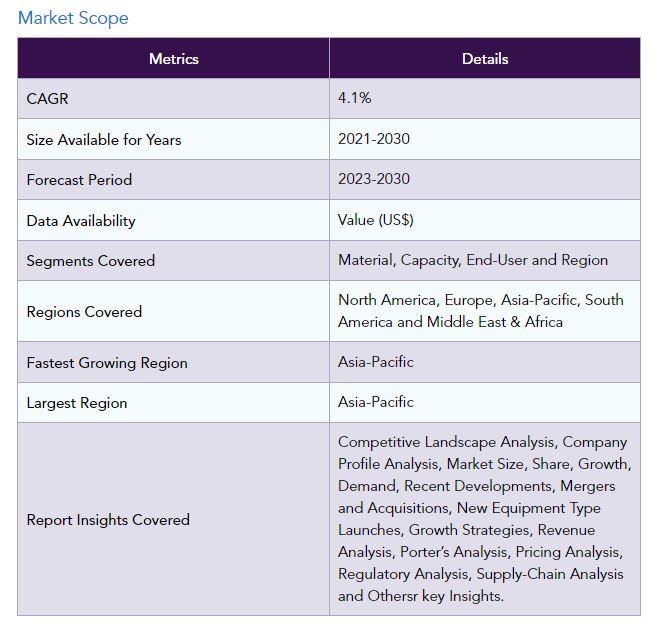 Market Scope

| Metrics | Details |
|---|---|
| CAGR | 4.1% |
| Size Available for Years | 2021-2030 |
| Forecast Period | 2023-2030 |
| Data Availability | Value (US$) |
| Segments Covered | Material, Capacity, End-User and Region |
| Regions Covered | North America, Europe, Asia-Pacific, South America and Middle East & Africa |
| Fastest Growing Region | Asia-Pacific |
| Largest Region | Asia-Pacific |
| Report Insights Covered | Competitive Landscape Analysis, Company Profile Analysis, Market Size, Share, Growth, Demand, Recent Developments, Mergers and Acquisitions, New Equipment Type Launches, Growth Strategies, Revenue Analysis, Porter's Analysis, Pricing Analysis, Regulatory Analysis, Supply-Chain Analysis and Othersr key Insights. |